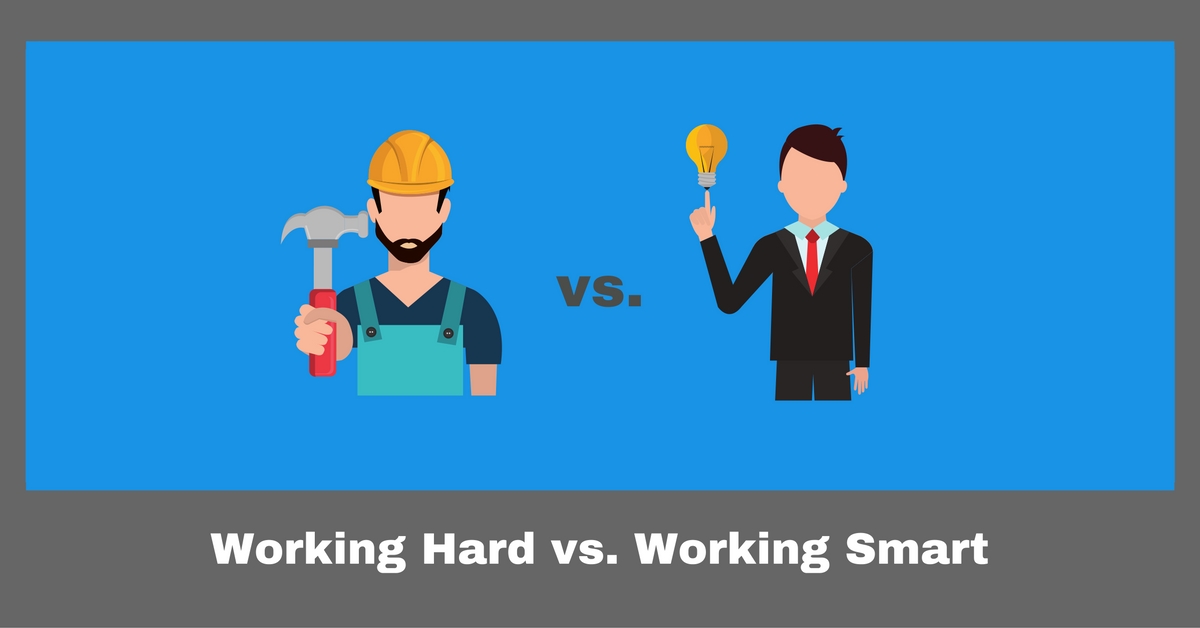 vs.

Working Hard vs. Working Smart